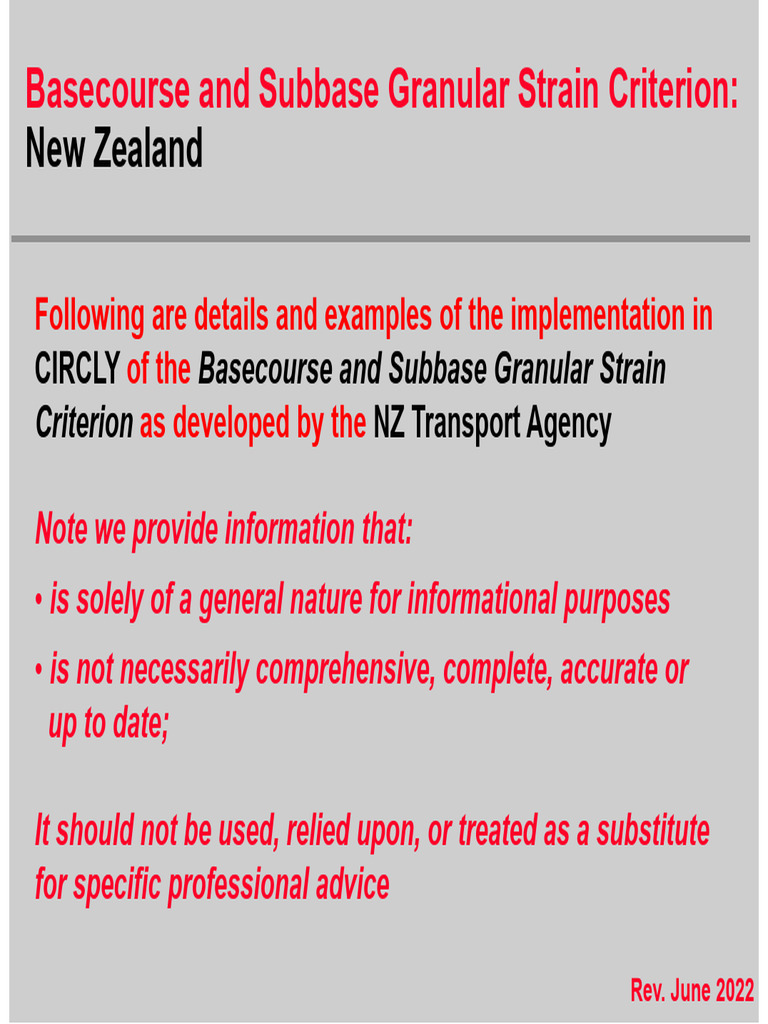 Basecourse and Subbase Granular Strain Criterion:
New Zealand

Following are details and examples of the implementation in CIRCLY of the Basecourse and Subbase Granular Strain Criterion as developed by the NZ Transport Agency

Note we provide information that:

• is solely of a general nature for informational purposes

• is not necessarily comprehensive, complete, accurate or up to date;

It should not be used, relied upon, or treated as a substitute for specific professional advice

Rev. June 2022